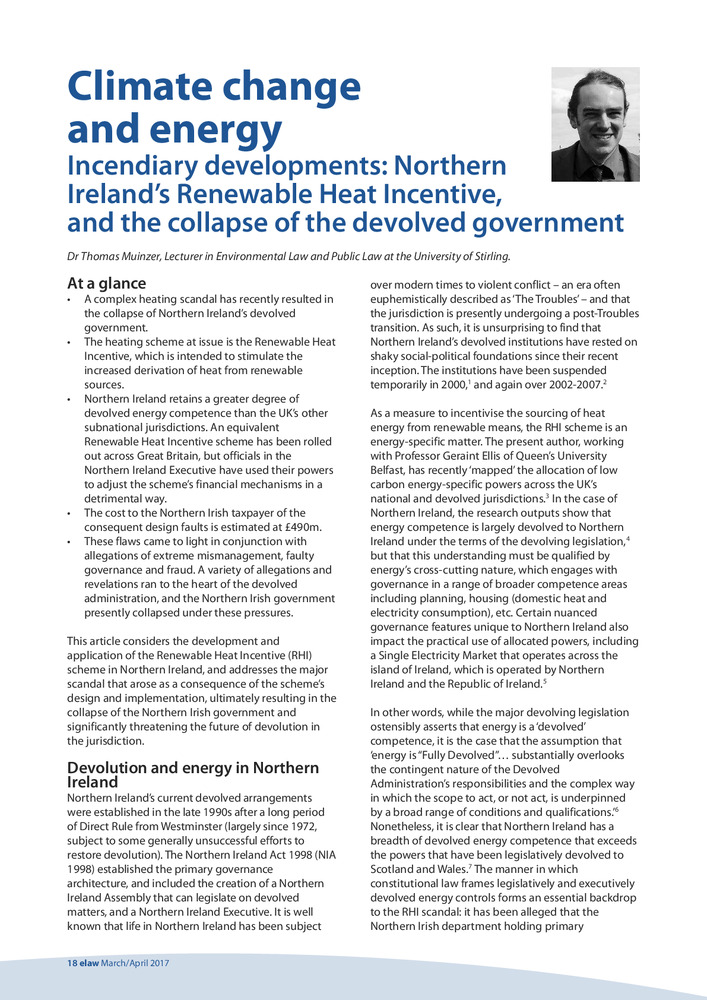 Climate change and energy

Incendiary developments: Northern Ireland's Renewable Heat Incentive, and the collapse of the devolved government

Dr Thomas Muinzer, Lecturer in Environmental Law and Public Law at the University of Stirling.

At a glance

• A complex heating scandal has recently resulted in the collapse of Northern Ireland's devolved government.
• The heating scheme at issue is the Renewable Heat Incentive, which is intended to stimulate the increased derivation of heat from renewable sources.
• Northern Ireland retains a greater degree of devolved energy competence than the UK's other subnational jurisdictions. An equivalent Renewable Heat Incentive scheme has been rolled out across Great Britain, but officials in the Northern Ireland Executive have used their powers to adjust the scheme's financial mechanisms in a detrimental way.
• The cost to the Northern Irish taxpayer of the consequent design faults is estimated at £490m.
• These flaws came to light in conjunction with allegations of extreme mismanagement, faulty governance and fraud. A variety of allegations and revelations ran to the heart of the devolved administration, and the Northern Irish government presently collapsed under these pressures.

This article considers the development and application of the Renewable Heat Incentive (RHI) scheme in Northern Ireland, and addresses the major scandal that arose as a consequence of the scheme's design and implementation, ultimately resulting in the collapse of the Northern Irish government and significantly threatening the future of devolution in the jurisdiction.

Devolution and energy in Northern Ireland

Northern Ireland's current devolved arrangements were established in the late 1990s after a long period of Direct Rule from Westminster (largely since 1972, subject to some generally unsuccessful efforts to restore devolution). The Northern Ireland Act 1998 (NIA 1998) established the primary governance architecture, and included the creation of a Northern Ireland Assembly that can legislate on devolved matters, and a Northern Ireland Executive. It is well known that life in Northern Ireland has been subject over modern times to violent conflict – an era often euphemistically described as 'The Troubles' – and that the jurisdiction is presently undergoing a post-Troubles transition. As such, it is unsurprising to find that Northern Ireland's devolved institutions have rested on shaky social-political foundations since their recent inception. The institutions have been suspended temporarily in 2000,$^1$ and again over 2002-2007.$^2$

As a measure to incentivise the sourcing of heat energy from renewable means, the RHI scheme is an energy-specific matter. The present author, working with Professor Geraint Ellis of Queen's University Belfast, has recently 'mapped' the allocation of low carbon energy-specific powers across the UK's national and devolved jurisdictions.$^3$ In the case of Northern Ireland, the research outputs show that energy competence is largely devolved to Northern Ireland under the terms of the devolving legislation,$^4$ but that this understanding must be qualified by energy's cross-cutting nature, which engages with governance in a range of broader competence areas including planning, housing (domestic heat and electricity consumption), etc. Certain nuanced governance features unique to Northern Ireland also impact the practical use of allocated powers, including a Single Electricity Market that operates across the island of Ireland, which is operated by Northern Ireland and the Republic of Ireland.$^5$

In other words, while the major devolving legislation ostensibly asserts that energy is a 'devolved' competence, it is the case that the assumption that 'energy is "Fully Devolved"… substantially overlooks the contingent nature of the Devolved Administration's responsibilities and the complex way in which the scope to act, or not act, is underpinned by a broad range of conditions and qualifications.'$^6$ Nonetheless, it is clear that Northern Ireland has a breadth of devolved energy competence that exceeds the powers that have been legislatively devolved to Scotland and Wales.$^7$ The manner in which constitutional law frames legislatively and executively devolved energy controls forms an essential backdrop to the RHI scandal: it has been alleged that the Northern Irish department holding primary

18 elaw March/April 2017